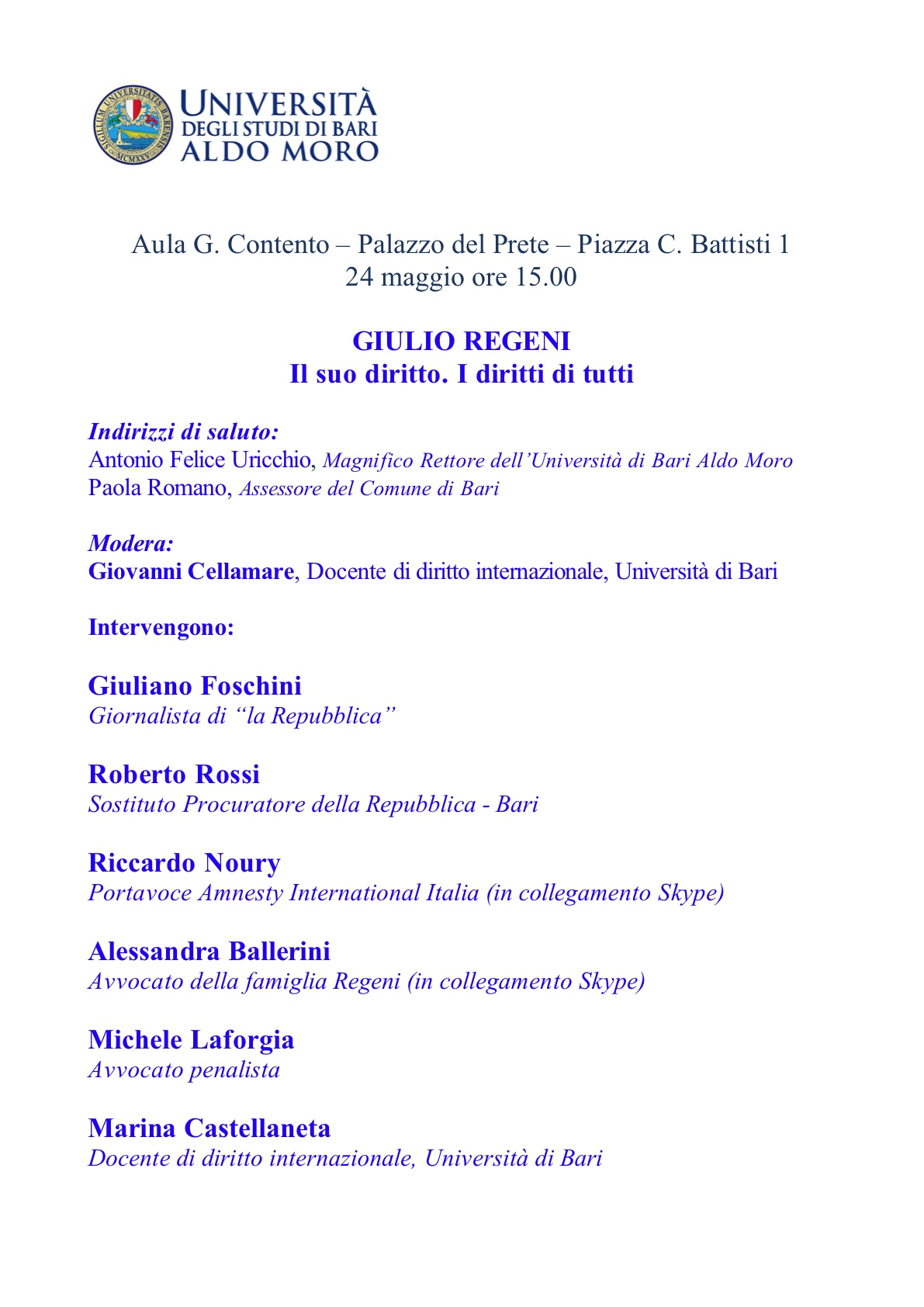 SIGILLUM UNIVERSITATIS BARENSIS MCMXXV

UNIVERSITÀ DEGLI STUDI DI BARI ALDO MORO

Aula G. Contento – Palazzo del Prete – Piazza C. Battisti 1
24 maggio ore 15.00

GIULIO REGENI
Il suo diritto. I diritti di tutti

Indirizzi di saluto:
Antonio Felice Uricchio, Magnifico Rettore dell'Università di Bari Aldo Moro
Paola Romano, Assessore del Comune di Bari

Modera:
Giovanni Cellamare, Docente di diritto internazionale, Università di Bari

Intervengono:

Giuliano Foschini
Giornalista di "la Repubblica"

Roberto Rossi
Sostituto Procuratore della Repubblica - Bari

Riccardo Noury
Portavoce Amnesty International Italia (in collegamento Skype)

Alessandra Ballerini
Avvocato della famiglia Regeni (in collegamento Skype)

Michele Laforgia
Avvocato penalista

Marina Castellaneta
Docente di diritto internazionale, Università di Bari